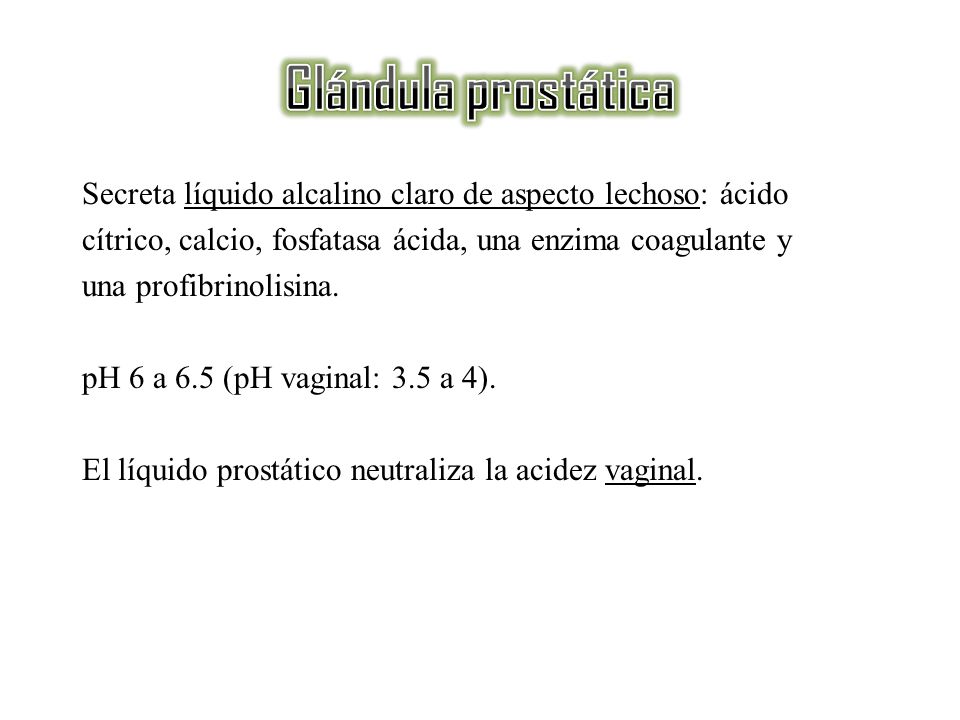 Glándula prostática

Secreta líquido alcalino claro de aspecto lechoso: ácido cítrico, calcio, fosfatasa ácida, una enzima coagulante y una profibrinolisina.

pH 6 a 6.5 (pH vaginal: 3.5 a 4).

El líquido prostático neutraliza la acidez vaginal.